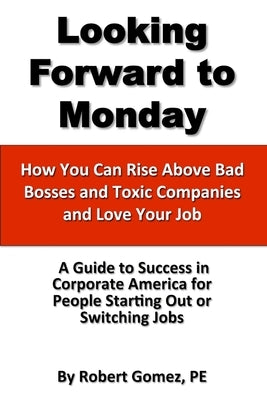 Looking Forward to Monday

How You Can Rise Above Bad Bosses and Toxic Companies and Love Your Job

A Guide to Success in Corporate America for People Starting Out or Switching Jobs

By Robert Gomez, PE